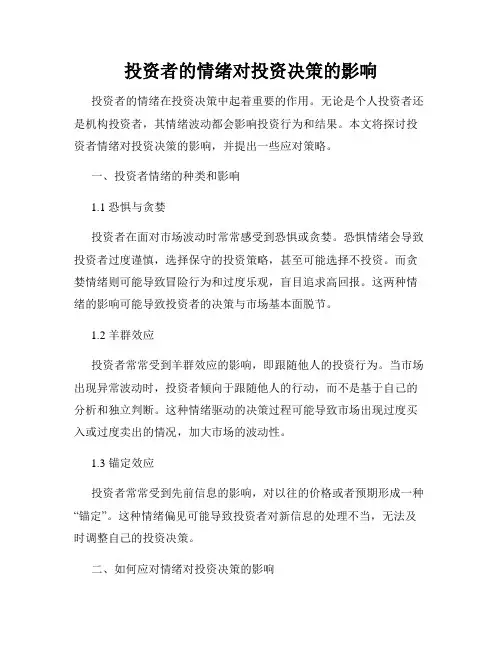 投资者的情绪对投资决策的影响

投资者的情绪在投资决策中起着重要的作用。无论是个人投资者还是机构投资者，其情绪波动都会影响投资行为和结果。本文将探讨投资者情绪对投资决策的影响，并提出一些应对策略。

一、投资者情绪的种类和影响

1.1 恐惧与贪婪

投资者在面对市场波动时常常感受到恐惧或贪婪。恐惧情绪会导致投资者过度谨慎，选择保守的投资策略，甚至可能选择不投资。而贪婪情绪则可能导致冒险行为和过度乐观，盲目追求高回报。这两种情绪的影响可能导致投资者的决策与市场基本面脱节。

1.2 羊群效应

投资者常常受到羊群效应的影响，即跟随他人的投资行为。当市场出现异常波动时，投资者倾向于跟随他人的行动，而不是基于自己的分析和独立判断。这种情绪驱动的决策过程可能导致市场出现过度买入或过度卖出的情况，加大市场的波动性。

1.3 锚定效应

投资者常常受到先前信息的影响，对以往的价格或者预期形成一种“锚定”。这种情绪偏见可能导致投资者对新信息的处理不当，无法及时调整自己的投资决策。

二、如何应对情绪对投资决策的影响